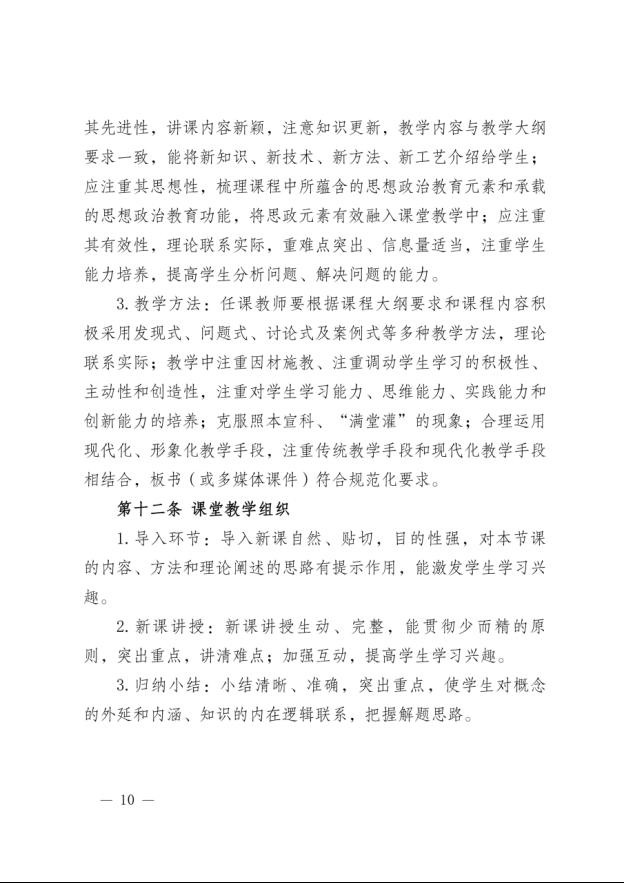 其先进性，讲课内容新颖，注意知识更新，教学内容与教学大纲要求一致，能将新知识、新技术、新方法、新工艺介绍给学生；应注重其思想性，梳理课程中所蕴含的思想政治教育元素和承载的思想政治教育功能，将思政元素有效融入课堂教学中；应注重其有效性，理论联系实际，重难点突出、信息量适当，注重学生能力培养，提高学生分析问题、解决问题的能力。

3. 教学方法：任课教师要根据课程大纲要求和课程内容积极采用发现式、问题式、讨论式及案例式等多种教学方法，理论联系实际；教学中注重因材施教、注重调动学生学习的积极性、主动性和创造性，注重对学生学习能力、思维能力、实践能力和创新能力的培养；克服照本宣科、“满堂灌”的现象；合理运用现代化、形象化教学手段，注重传统教学手段和现代化教学手段相结合，板书（或多媒体课件）符合规范化要求。

第十二条 课堂教学组织

1. 导入环节：导入新课自然、贴切，目的性强，对本节课的内容、方法和理论阐述的思路有提示作用，能激发学生学习兴趣。

2. 新课讲授：新课讲授生动、完整，能贯彻少而精的原则，突出重点，讲清难点；加强互动，提高学生学习兴趣。

3. 归纳小结：小结清晰、准确，突出重点，使学生对概念的外延和内涵、知识的内在逻辑联系，把握解题思路。

— 10 —